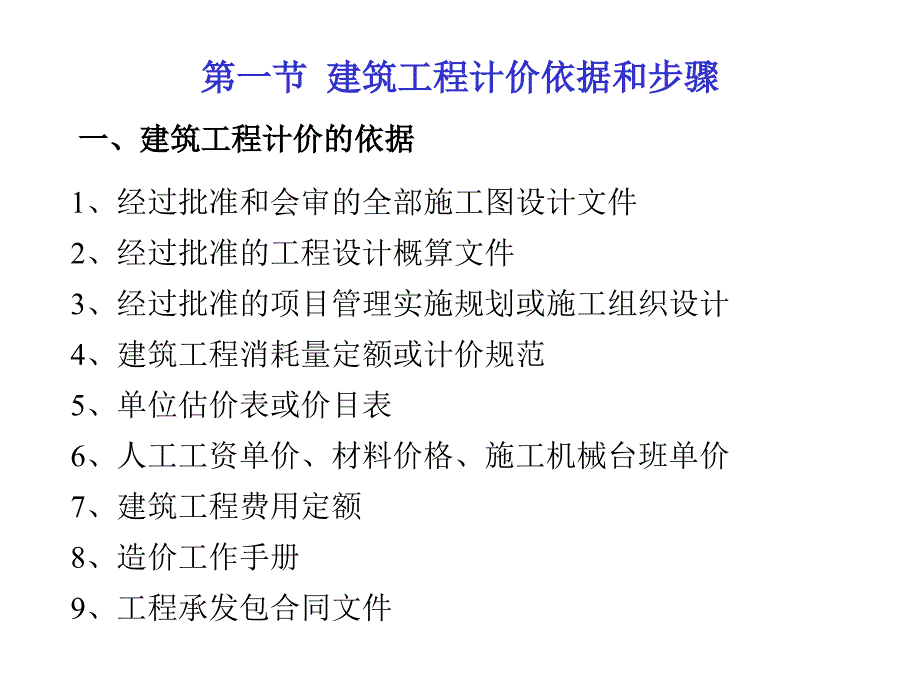 第一节 建筑工程计价依据和步骤

一、建筑工程计价的依据

1、经过批准和会审的全部施工图设计文件

2、经过批准的工程设计概算文件

3、经过批准的项目管理实施规划或施工组织设计

4、建筑工程消耗量定额或计价规范

5、单位估价表或价目表

6、人工工资单价、材料价格、施工机械台班单价

7、建筑工程费用定额

8、造价工作手册

9、工程承发包合同文件